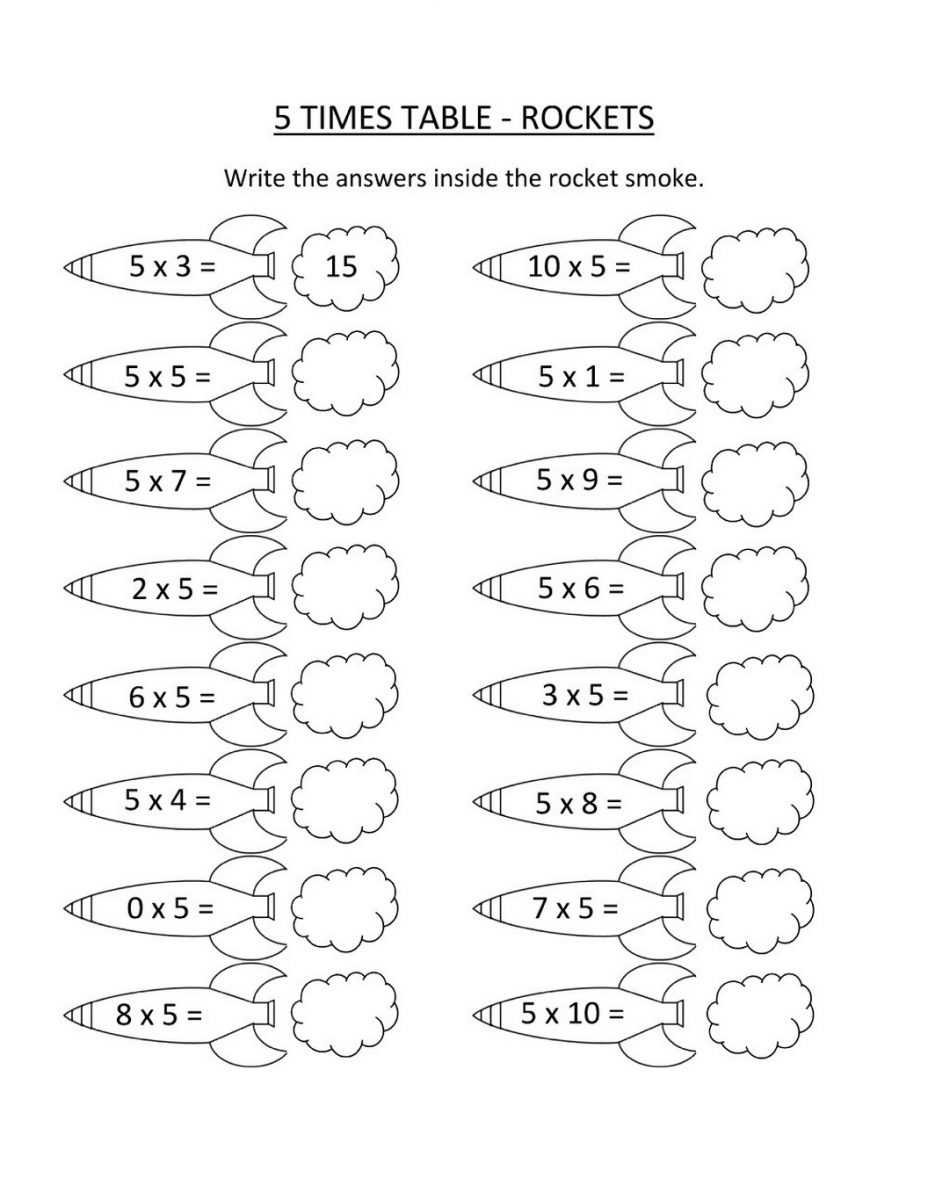 5 TIMES TABLE - ROCKETS

Write the answers inside the rocket smoke.

5 x 3 = 15

5 x 5 =

5 x 7 =

2 x 5 =

6 x 5 =

5 x 4 =

0 x 5 =

8 x 5 =

10 x 5 =

5 x 1 =

5 x 9 =

5 x 6 =

3 x 5 =

5 x 8 =

7 x 5 =

5 x 10 =